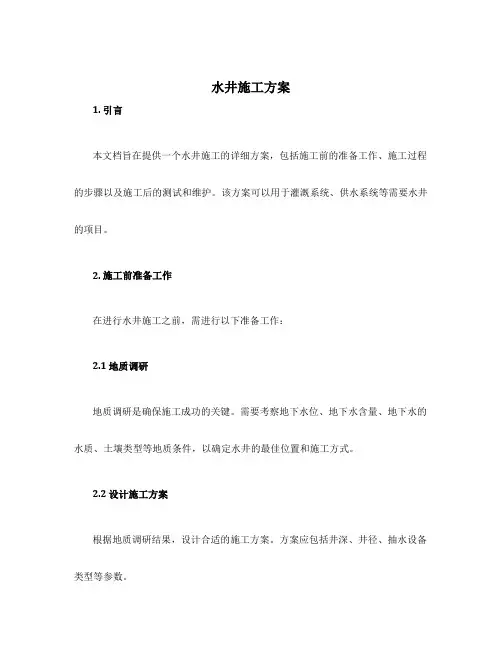 水井施工方案

1. 引言

本文档旨在提供一个水井施工的详细方案，包括施工前的准备工作、施工过程的步骤以及施工后的测试和维护。该方案可以用于灌溉系统、供水系统等需要水井的项目。

2. 施工前准备工作

在进行水井施工之前，需进行以下准备工作：

2.1 地质调研

地质调研是确保施工成功的关键。需要考察地下水位、地下水含量、地下水的水质、土壤类型等地质条件，以确定水井的最佳位置和施工方式。

2.2 设计施工方案

根据地质调研结果，设计合适的施工方案。方案应包括井深、井径、抽水设备类型等参数。